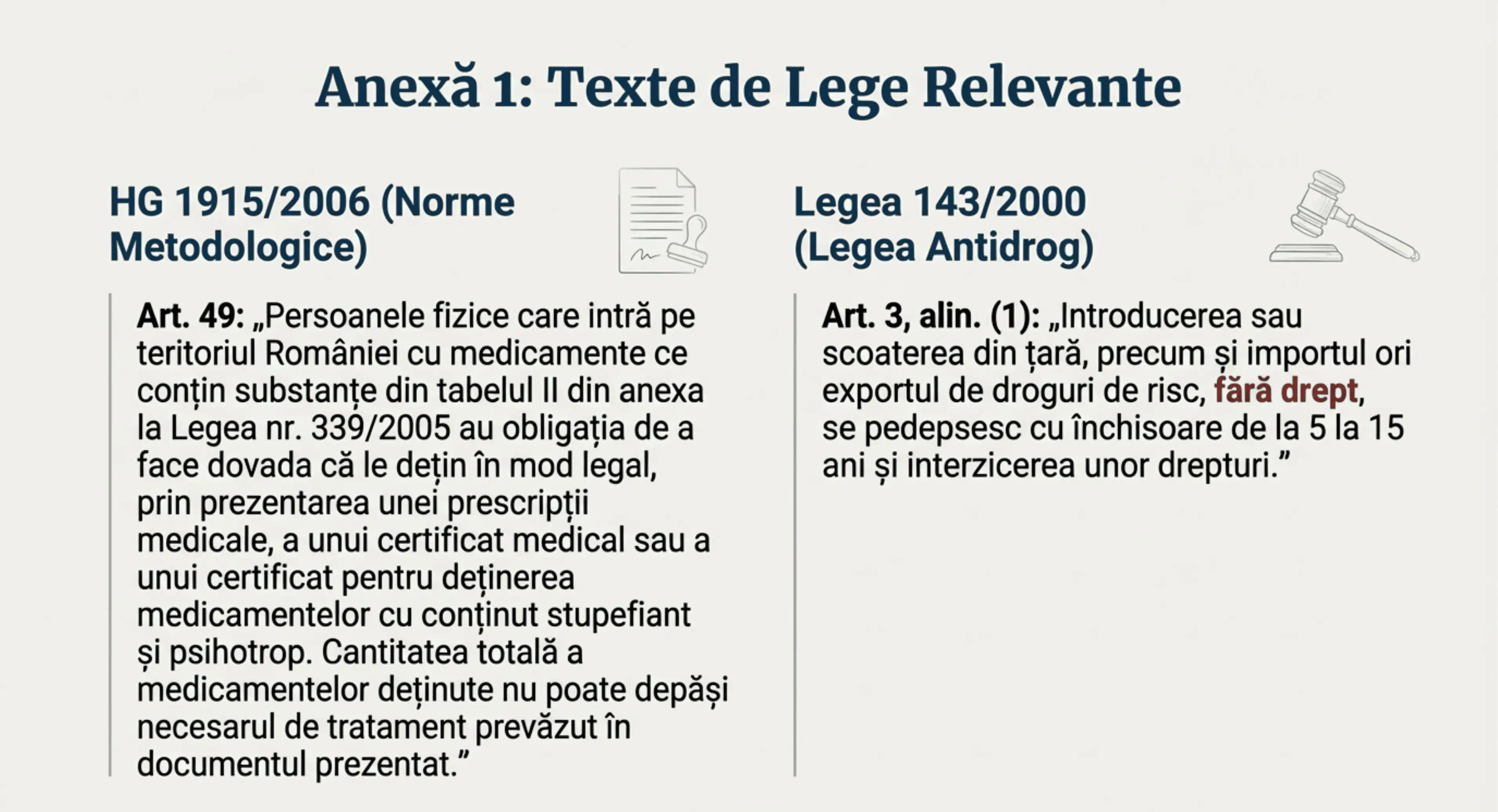 Anexă 1: Texte de Lege Relevante

HG 1915/2006 (Norme Metodologice)

Art. 49: „Persoanele fizice care intră pe teritoriul României cu medicamente ce conțin substanțe din tabelul II din anexa la Legea nr. 339/2005 au obligația de a face dovada că le dețin în mod legal, prin prezentarea unei prescripții medicale, a unui certificat medical sau a unui certificat pentru deținerea medicamentelor cu conținut stupefiant și psihotrop. Cantitatea totală a medicamentelor deținute nu poate depăși necesarul de tratament prevăzut în documentul prezentat.”

Legea 143/2000 (Legea Antidrog)

Art. 3, alin. (1): „Introducerea sau scoaterea din țară, precum și importul ori exportul de droguri de risc, fără drept, se pedepsesc cu închisoare de la 5 la 15 ani și interzicerea unor drepturi.”